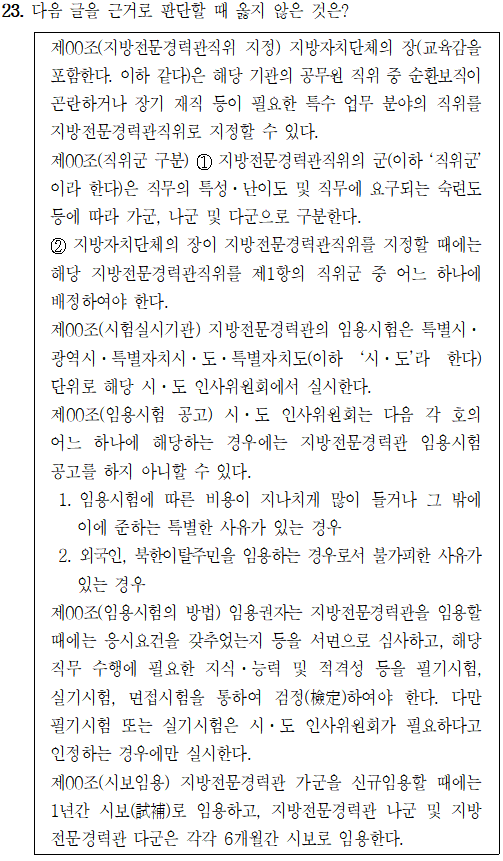 23. 다음 글을 근거로 판단할 때 옳지 않은 것은?

제00조(지방전문경력관직위 지정) 지방자치단체의 장(교육감을 포함한다. 이하 같다)은 해당 기관의 공무원 직위 중 순환보직이 곤란하거나 장기 재직 등이 필요한 특수 업무 분야의 직위를 지방전문경력관직위로 지정할 수 있다.

제00조(직위군 구분) ① 지방전문경력관직위의 군(이하 '직위군'이라 한다)은 직무의 특성·난이도 및 직무에 요구되는 숙련도 등에 따라 가군, 나군 및 다군으로 구분한다.

② 지방자치단체의 장이 지방전문경력관직위를 지정할 때에는 해당 지방전문경력관직위를 제1항의 직위군 중 어느 하나에 배정하여야 한다.

제00조(시험실시기관) 지방전문경력관의 임용시험은 특별시·광역시·특별자치시·도·특별자치도(이하 '시·도'라 한다) 단위로 해당 시·도 인사위원회에서 실시한다.

제00조(임용시험 공고) 시·도 인사위원회는 다음 각 호의 어느 하나에 해당하는 경우에는 지방전문경력관 임용시험 공고를 하지 아니할 수 있다.

1. 임용시험에 따른 비용이 지나치게 많이 들거나 그 밖에 이에 준하는 특별한 사유가 있는 경우

2. 외국인, 북한이탈주민을 임용하는 경우로서 불가피한 사유가 있는 경우

제00조(임용시험의 방법) 임용권자는 지방전문경력관을 임용할 때에는 응시요건을 갖추었는지 등을 서면으로 심사하고, 해당 직무 수행에 필요한 지식·능력 및 적격성 등을 필기시험, 실기시험, 면접시험을 통하여 검정(檢定)하여야 한다. 다만 필기시험 또는 실기시험은 시·도 인사위원회가 필요하다고 인정하는 경우에만 실시한다.

제00조(시보임용) 지방전문경력관 가군을 신규임용할 때에는 1년간 시보(試補)로 임용하고, 지방전문경력관 나군 및 지방전문경력관 다군은 각각 6개월간 시보로 임용한다.